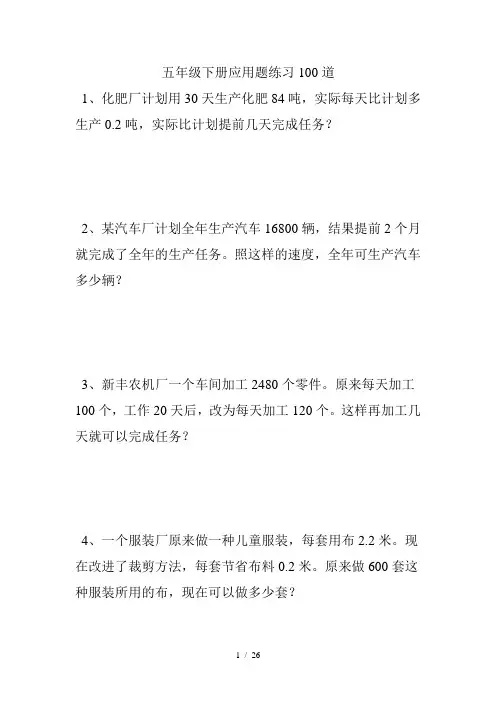 五年级下册应用题练习 100 道

1、化肥厂计划用 30 天生产化肥 84 吨，实际每天比计划多生产 0.2 吨，实际比计划提前几天完成任务？

2、某汽车厂计划全年生产汽车 16800 辆，结果提前 2 个月就完成了全年的生产任务。照这样的速度，全年可生产汽车多少辆？

3、新丰农机厂一个车间加工 2480 个零件。原来每天加工 100 个，工作 20 天后，改为每天加工 120 个。这样再加工几天就可以完成任务？

4、一个服装厂原来做一种儿童服装，每套用布 2.2 米。现在改进了裁剪方法，每套节省布料 0.2 米。原来做 600 套这种服装所用的布，现在可以做多少套？

1 / 26